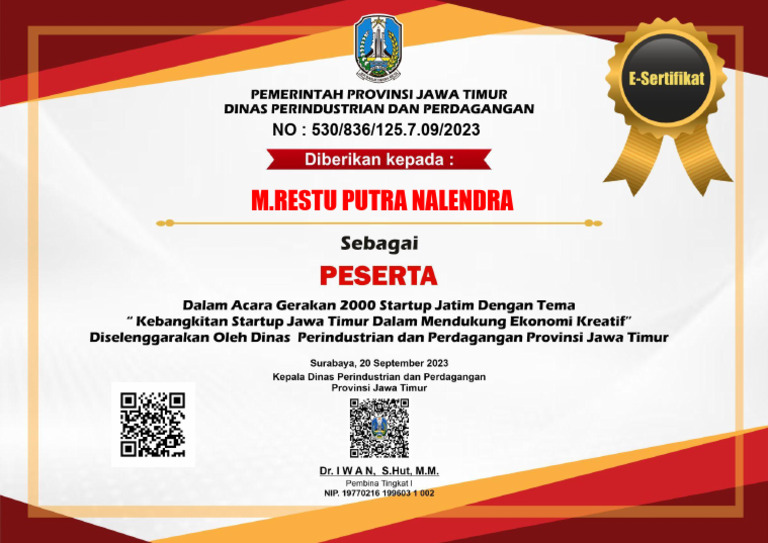 E-Sertifikat

PEMERINTAH PROVINSI JAWA TIMUR
DINAS PERINDUSTRIAN DAN PERDAGANGAN
NO : 530/836/125.7.09/2023

Diberikan kepada :

M.RESTU PUTRA NALENDRA

Sebagai

PESERTA

Dalam Acara Gerakan 2000 Startup Jatim Dengan Tema
" Kebangkitan Startup Jawa Timur Dalam Mendukung Ekonomi Kreatif"
Diselenggarakan Oleh Dinas Perindustrian dan Perdagangan Provinsi Jawa Timur

Surabaya, 20 September 2023
Kepala Dinas Perindustrian dan Perdagangan
Provinsi Jawa Timur

Dr. I W A N, S.Hut, M.M.
Pembina Tingkat I
NIP. 19770216 199603 1 002